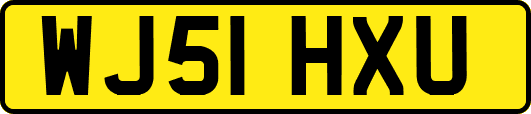 WJ51 HXU